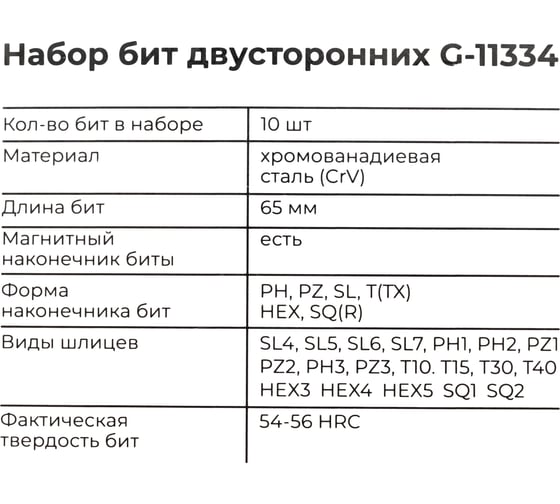 Набор бит двусторонних G-11334

| Кол-во бит в наборе | 10 шт |
|---|---|
| Материал | хромованадиевая сталь (CrV) |
| Длина бит | 65 мм |
| Магнитный наконечник биты | есть |
| Форма наконечника бит | PH, PZ, SL, T(TX) HEX, SQ(R) |
| Виды шлицев | SL4, SL5, SL6, SL7, PH1, PH2, PZ1 PZ2, PH3, PZ3, T10. T15, T30, T40 HEX3 HEX4 HEX5 SQ1 SQ2 |
| Фактическая твердость бит | 54-56 HRC |